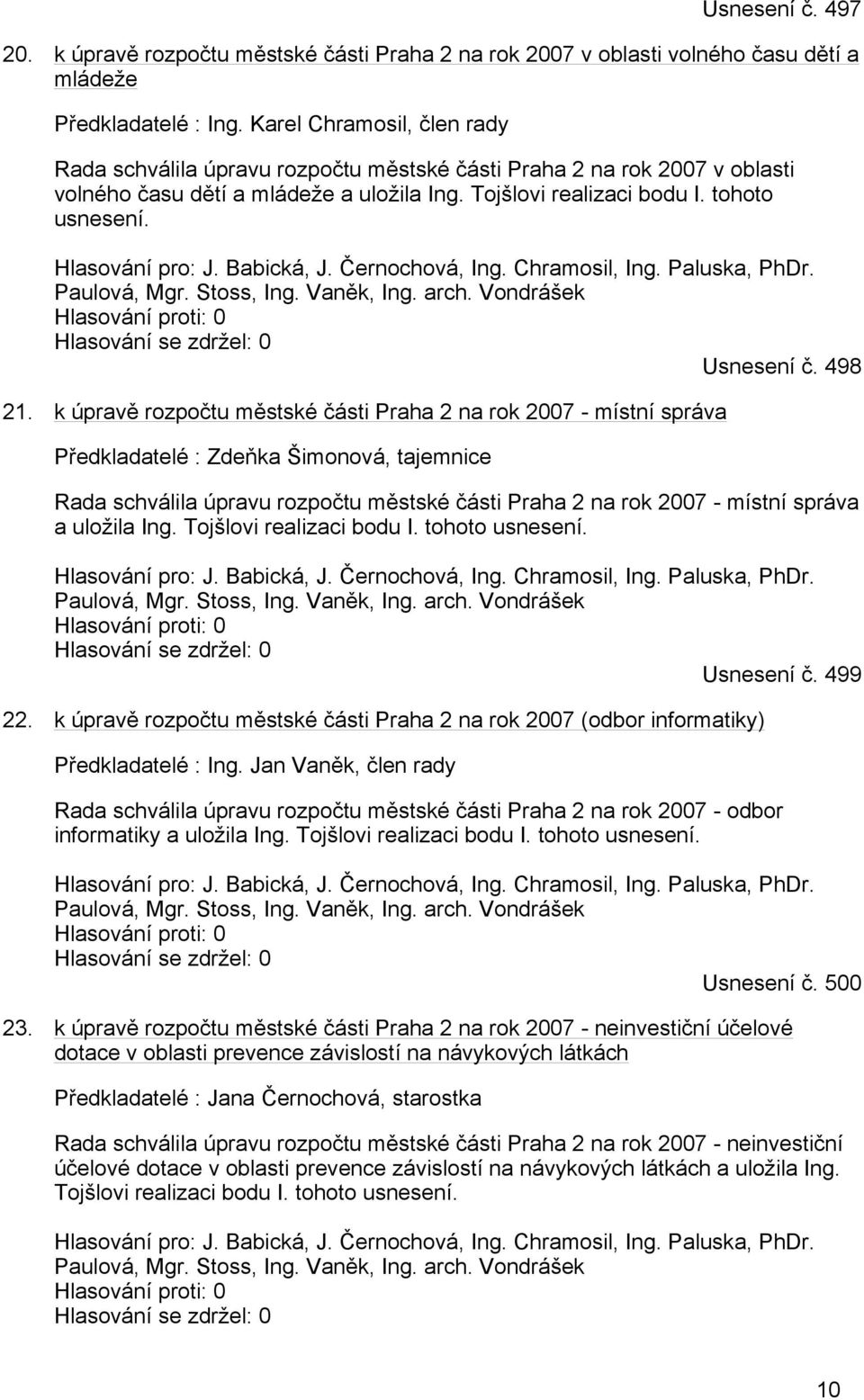 Usnesení č. 497

20. k úpravě rozpočtu městské části Praha 2 na rok 2007 v oblasti volného času dětí a mládeže

Předkladatelé : Ing. Karel Chramosil, člen rady

Rada schválila úpravu rozpočtu městské části Praha 2 na rok 2007 v oblasti volného času dětí a mládeže a uložila Ing. Tojšlovi realizaci bodu I. tohoto usnesení.

Hlasování pro: J. Babická, J. Černochová, Ing. Chramosil, Ing. Paluska, PhDr. Paulová, Mgr. Stoss, Ing. Vaněk, Ing. arch. Vondrášek
Hlasování proti: 0
Hlasování se zdržel: 0

Usnesení č. 498

21. k úpravě rozpočtu městské části Praha 2 na rok 2007 - místní správa

Předkladatelé : Zdeňka Šimonová, tajemnice

Rada schválila úpravu rozpočtu městské části Praha 2 na rok 2007 - místní správa a uložila Ing. Tojšlovi realizaci bodu I. tohoto usnesení.

Hlasování pro: J. Babická, J. Černochová, Ing. Chramosil, Ing. Paluska, PhDr. Paulová, Mgr. Stoss, Ing. Vaněk, Ing. arch. Vondrášek
Hlasování proti: 0
Hlasování se zdržel: 0

Usnesení č. 499

22. k úpravě rozpočtu městské části Praha 2 na rok 2007 (odbor informatiky)

Předkladatelé : Ing. Jan Vaněk, člen rady

Rada schválila úpravu rozpočtu městské části Praha 2 na rok 2007 - odbor informatiky a uložila Ing. Tojšlovi realizaci bodu I. tohoto usnesení.

Hlasování pro: J. Babická, J. Černochová, Ing. Chramosil, Ing. Paluska, PhDr. Paulová, Mgr. Stoss, Ing. Vaněk, Ing. arch. Vondrášek
Hlasování proti: 0
Hlasování se zdržel: 0

Usnesení č. 500

23. k úpravě rozpočtu městské části Praha 2 na rok 2007 - neinvestiční účelové dotace v oblasti prevence závislostí na návykových látkách

Předkladatelé : Jana Černochová, starostka

Rada schválila úpravu rozpočtu městské části Praha 2 na rok 2007 - neinvestiční účelové dotace v oblasti prevence závislostí na návykových látkách a uložila Ing. Tojšlovi realizaci bodu I. tohoto usnesení.

Hlasování pro: J. Babická, J. Černochová, Ing. Chramosil, Ing. Paluska, PhDr. Paulová, Mgr. Stoss, Ing. Vaněk, Ing. arch. Vondrášek
Hlasování proti: 0
Hlasování se zdržel: 0

10